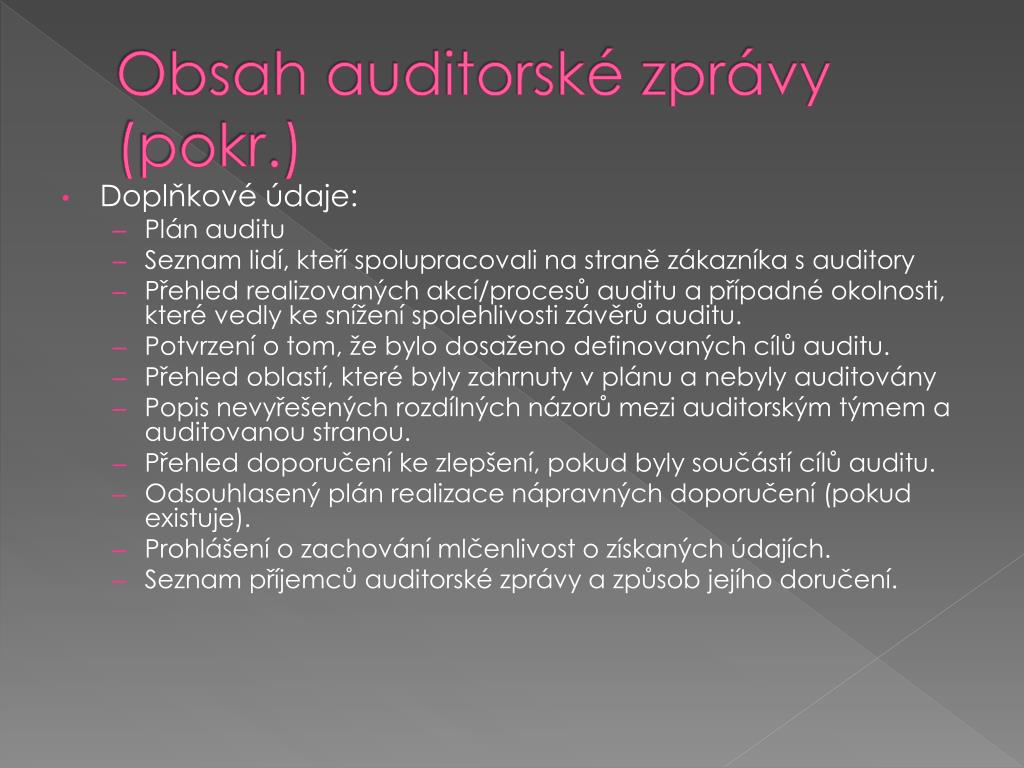 Obsah auditorské zprávy (pokr.)

• Doplňkové údaje:
– Plán auditu
– Seznam lidí, kteří spolupracovali na straně zákazníka s auditory
– Přehled realizovaných akcí/procesů auditu a případné okolnosti, které vedly ke snížení spolehlivosti závěrů auditu.
– Potvrzení o tom, že bylo dosaženo definovaných cílů auditu.
– Přehled oblastí, které byly zahrnuty v plánu a nebyly auditovány
– Popis nevyřešených rozdílných názorů mezi auditorským týmem a auditovanou stranou.
– Přehled doporučení ke zlepšení, pokud byly součástí cílů auditu.
– Odsouhlasený plán realizace nápravných doporučení (pokud existuje).
– Prohlášení o zachování mlčenlivost o získaných údajích.
– Seznam příjemců auditorské zprávy a způsob jejího doručení.